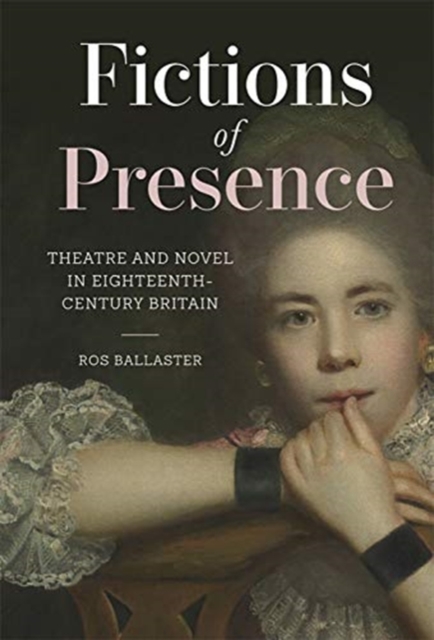 Fictions
of
Presence

THEATRE AND NOVEL IN EIGHTEENTH-CENTURY BRITAIN

ROS BALLASTER